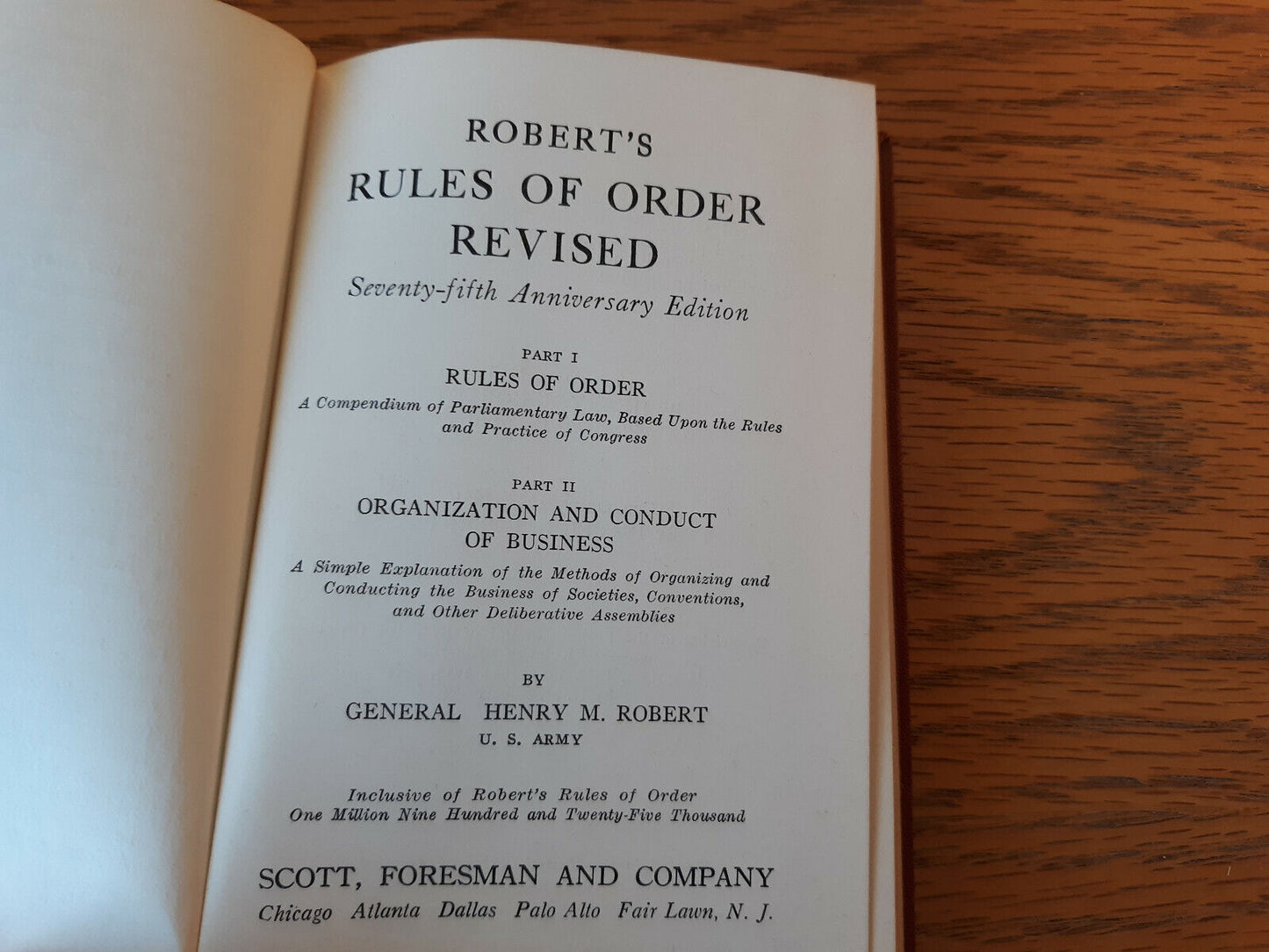 ROBERT'S
RULES OF ORDER
REVISED
Seventy-fifth Anniversary Edition

PART I
RULES OF ORDER
A Compendium of Parliamentary Law, Based Upon the Rules and Practice of Congress

PART II
ORGANIZATION AND CONDUCT OF BUSINESS
A Simple Explanation of the Methods of Organizing and Conducting the Business of Societies, Conventions, and Other Deliberative Assemblies

BY
GENERAL HENRY M. ROBERT
U. S. ARMY

Inclusive of Robert's Rules of Order
One Million Nine Hundred and Twenty-Five Thousand

SCOTT, FORESMAN AND COMPANY
Chicago Atlanta Dallas Palo Alto Fair Lawn, N. J.